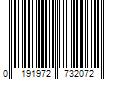 0 191972 732072